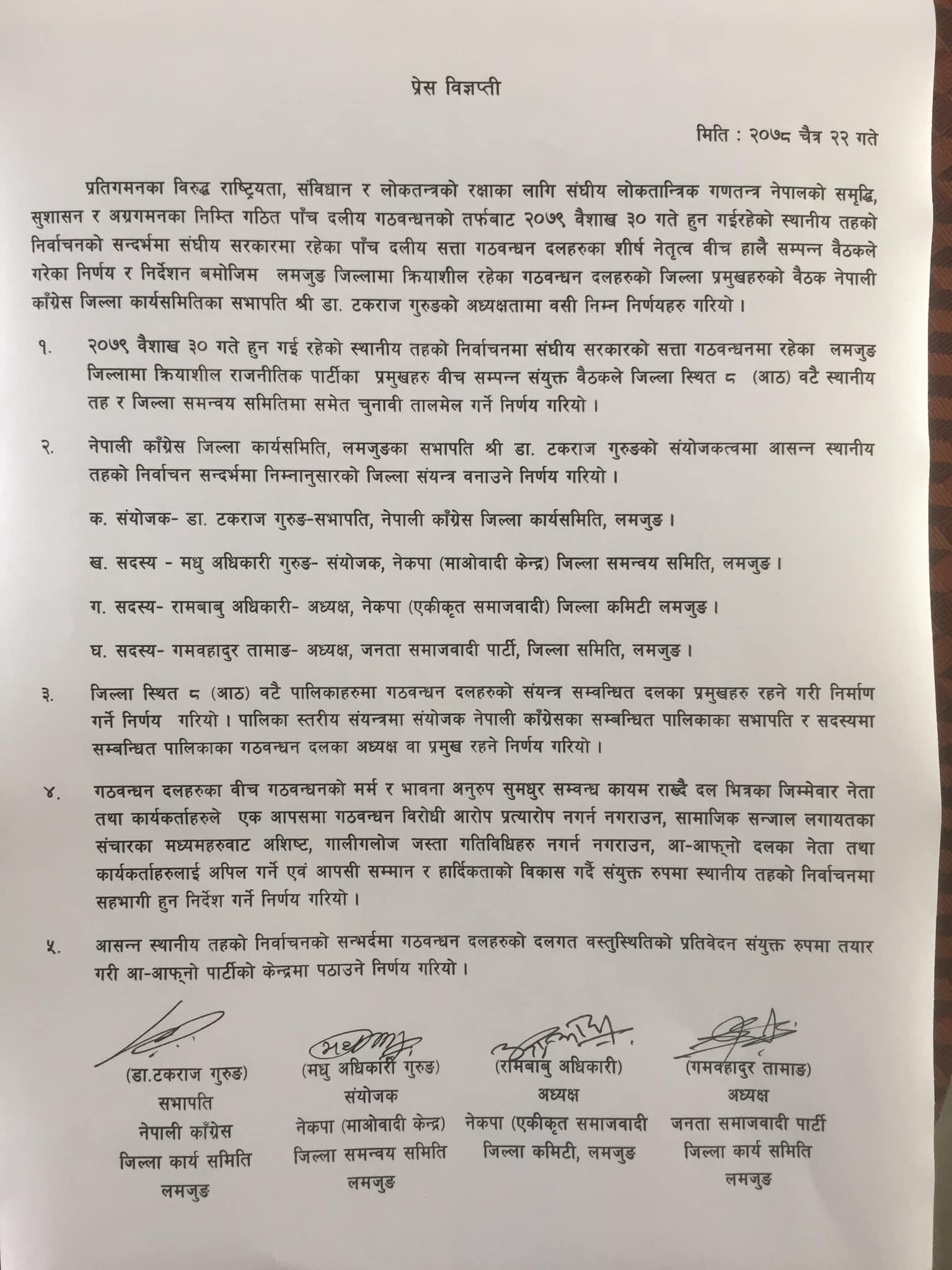 प्रेस विज्ञप्ती

मिति : २०७८ चैत्र २२ गते

प्रतिगमनका विरुद्ध राष्ट्रियता, संविधान र लोकतन्त्रको रक्षाका लागि संघीय लोकतान्त्रिक गणतन्त्र नेपालको समृद्धि, सुशासन र अग्रगमनका निम्ति गठित पाँच दलीय गठवन्धनको तर्फबाट २०७९ वैशाख ३० गते हुन गईरहेको स्थानीय तहको निर्वाचनको सन्दर्भमा संघीय सरकारमा रहेका पाँच दलीय सत्ता गठवन्धन दलहरुका शीर्ष नेतृत्व वीच हालै सम्पन्न वैठकले गरेका निर्णय र निर्देशन बमोजिम लमजुङ जिल्लामा क्रियाशील रहेका गठवन्धन दलहरुको जिल्ला प्रमुखहरुको वैठक नेपाली काँग्रेस जिल्ला कार्यसमितिका सभापति श्री डा. टकराज गुरुङको अध्यक्षतामा वसी निम्न निर्णयहरु गरियो ।

१. २०७९ वैशाख ३० गते हुन गई रहेको स्थानीय तहको निर्वाचनमा संघीय सरकारको सत्ता गठवन्धनमा रहेका लमजुङ जिल्लामा क्रियाशील राजनीतिक पार्टीका प्रमुखहरु वीच सम्पन्न संयुक्त वैठकले जिल्ला स्थित ८ (आठ) वटै स्थानीय तह र जिल्ला समन्वय समितिमा समेत चुनावी तालमेल गर्ने निर्णय गरियो ।

२. नेपाली काँग्रेस जिल्ला कार्यसमिति, लमजुङका सभापति श्री डा. टकराज गुरुङको संयोजकत्वमा आसन्न स्थानीय तहको निर्वाचन सन्दर्भमा निम्नानुसारको जिल्ला संयन्त्र वनाउने निर्णय गरियो ।

क. संयोजक- डा. टकराज गुरुङ-सभापति, नेपाली काँग्रेस जिल्ला कार्यसमिति, लमजुङ ।

ख. सदस्य - मधु अधिकारी गुरुङ- संयोजक, नेकपा (माओवादी केन्द्र) जिल्ला समन्वय समिति, लमजुङ ।

ग. सदस्य- रामबाबु अधिकारी- अध्यक्ष, नेकपा (एकीकृत समाजवादी) जिल्ला कमिटी लमजुङ ।

घ. सदस्य- गमवहादुर तामाङ- अध्यक्ष, जनता समाजवादी पार्टी, जिल्ला समिति, लमजुङ ।

३. जिल्ला स्थित ८ (आठ) वटै पालिकाहरुमा गठवन्धन दलहरुको संयन्त्र सम्वन्धित दलका प्रमुखहरु रहने गरी निर्माण गर्ने निर्णय गरियो । पालिका स्तरीय संयन्त्रमा संयोजक नेपाली काँग्रेसका सम्बन्धित पालिकाका सभापति र सदस्यमा सम्बन्धित पालिकाका गठवन्धन दलका अध्यक्ष वा प्रमुख रहने निर्णय गरियो ।

४. गठवन्धन दलहरुका वीच गठवन्धनको मर्म र भावना अनुरुप सुमधुर सम्वन्ध कायम राख्दै दल भित्रका जिम्मेवार नेता तथा कार्यकर्ताहरुले एक आपसमा गठवन्धन विरोधी आरोप प्रत्यारोप नगर्न नगराउन, सामाजिक सन्जाल लगायतका संचारका मध्यमहरुवाट अशिष्ट, गालीगलोज जस्ता गतिविधिहरु नगर्न नगराउन, आ-आफ्नो दलका नेता तथा कार्यकर्ताहरुलाई अपिल गर्ने एवं आपसी सम्मान र हार्दिकताको विकास गर्दै संयुक्त रुपमा स्थानीय तहको निर्वाचनमा सहभागी हुन निर्देश गर्ने निर्णय गरियो ।

५. आसन्न स्थानीय तहको निर्वाचनको सन्भर्दमा गठवन्धन दलहरुको दलगत वस्तुस्थितिको प्रतिवेदन संयुक्त रुपमा तयार गरी आ-आफ्नो पार्टीको केन्द्रमा पठाउने निर्णय गरियो ।

(डा.टकराज गुरुङ)
सभापति
नेपाली काँग्रेस
जिल्ला कार्य समिति
लमजुङ

(मधु अधिकारी गुरुङ)
संयोजक
नेकपा (माओवादी केन्द्र)
जिल्ला समन्वय समिति
लमजुङ

(रामबाबु अधिकारी)
अध्यक्ष
नेकपा (एकीकृत समाजवादी
जिल्ला कमिटी, लमजुङ

(गमवहादुर तामाङ)
अध्यक्ष
जनता समाजवादी पार्टी
जिल्ला कार्य समिति
लमजुङ